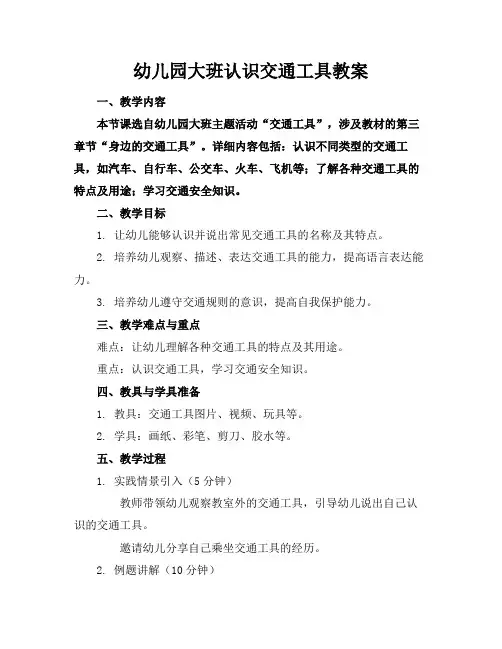 幼儿园大班认识交通工具教案

一、教学内容

本节课选自幼儿园大班主题活动“交通工具”，涉及教材的第三章节“身边的交通工具”。详细内容包括：认识不同类型的交通工具，如汽车、自行车、公交车、火车、飞机等；了解各种交通工具的特点及用途；学习交通安全知识。

二、教学目标

1. 让幼儿能够认识并说出常见交通工具的名称及其特点。

2. 培养幼儿观察、描述、表达交通工具的能力，提高语言表达能力。

3. 培养幼儿遵守交通规则的意识，提高自我保护能力。

三、教学难点与重点

难点：让幼儿理解各种交通工具的特点及其用途。

重点：认识交通工具，学习交通安全知识。

四、教具与学具准备

1. 教具：交通工具图片、视频、玩具等。

2. 学具：画纸、彩笔、剪刀、胶水等。

五、教学过程

1. 实践情景引入（5 分钟）

教师带领幼儿观察教室外的交通工具，引导幼儿说出自己认识的交通工具。

邀请幼儿分享自己乘坐交通工具的经历。

2. 例题讲解（10 分钟）